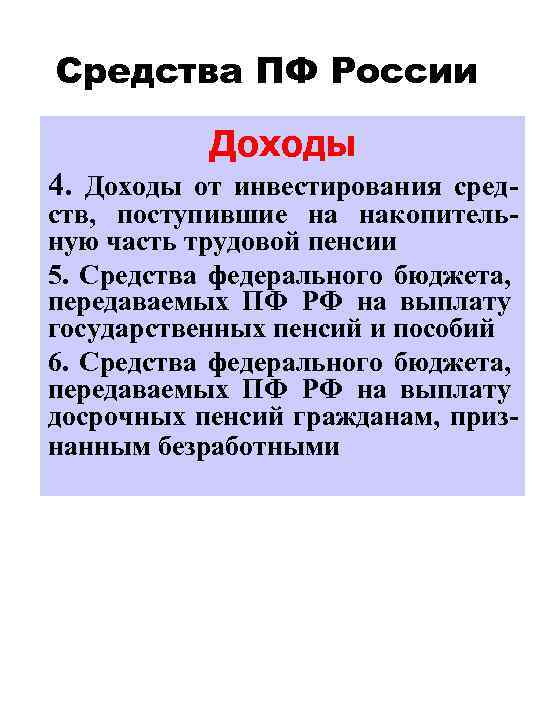 Средства ПФ России

Доходы

4. Доходы от инвестирования средств, поступившие на накопительную часть трудовой пенсии

5. Средства федерального бюджета, передаваемых ПФ РФ на выплату государственных пенсий и пособий

6. Средства федерального бюджета, передаваемых ПФ РФ на выплату досрочных пенсий гражданам, признанным безработными